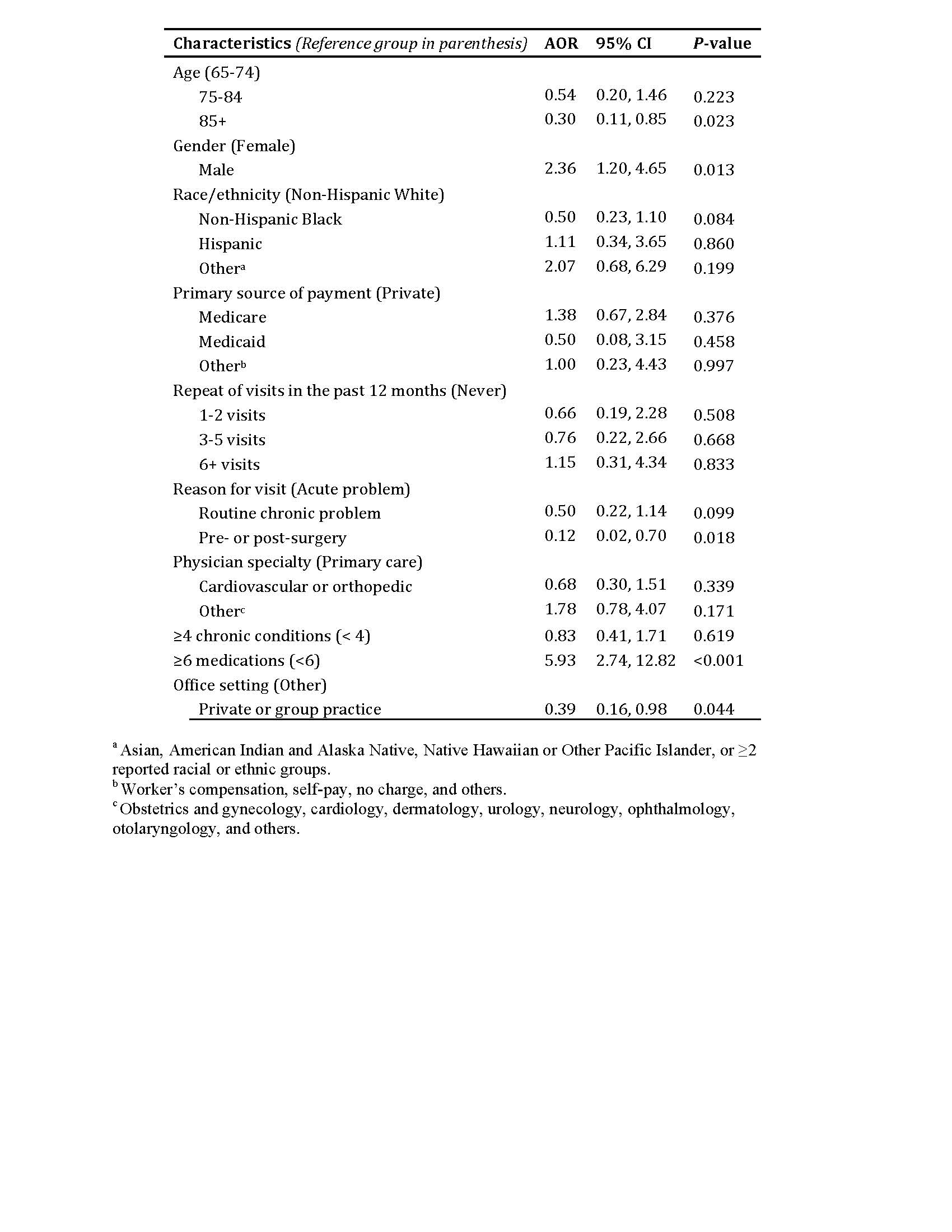 | Characteristics (Reference group in parenthesis) | AOR | 95% CI | P-value |
|---|---|---|---|
| Age (65-74) | | | |
| 75-84 | 0.54 | 0.20, 1.46 | 0.223 |
| 85+ | 0.30 | 0.11, 0.85 | 0.023 |
| Gender (Female) | | | |
| Male | 2.36 | 1.20, 4.65 | 0.013 |
| Race/ethnicity (Non-Hispanic White) | | | |
| Non-Hispanic Black | 0.50 | 0.23, 1.10 | 0.084 |
| Hispanic | 1.11 | 0.34, 3.65 | 0.860 |
| Other$^a$ | 2.07 | 0.68, 6.29 | 0.199 |
| Primary source of payment (Private) | | | |
| Medicare | 1.38 | 0.67, 2.84 | 0.376 |
| Medicaid | 0.50 | 0.08, 3.15 | 0.458 |
| Other$^b$ | 1.00 | 0.23, 4.43 | 0.997 |
| Repeat of visits in the past 12 months (Never) | | | |
| 1-2 visits | 0.66 | 0.19, 2.28 | 0.508 |
| 3-5 visits | 0.76 | 0.22, 2.66 | 0.668 |
| 6+ visits | 1.15 | 0.31, 4.34 | 0.833 |
| Reason for visit (Acute problem) | | | |
| Routine chronic problem | 0.50 | 0.22, 1.14 | 0.099 |
| Pre- or post-surgery | 0.12 | 0.02, 0.70 | 0.018 |
| Physician specialty (Primary care) | | | |
| Cardiovascular or orthopedic | 0.68 | 0.30, 1.51 | 0.339 |
| Other$^c$ | 1.78 | 0.78, 4.07 | 0.171 |
| ≥4 chronic conditions (< 4) | 0.83 | 0.41, 1.71 | 0.619 |
| ≥6 medications (<6) | 5.93 | 2.74, 12.82 | <0.001 |
| Office setting (Other) | | | |
| Private or group practice | 0.39 | 0.16, 0.98 | 0.044 |

$^a$ Asian, American Indian and Alaska Native, Native Hawaiian or Other Pacific Islander, or ≥2 reported racial or ethnic groups.
$^b$ Worker's compensation, self-pay, no charge, and others.
$^c$ Obstetrics and gynecology, cardiology, dermatology, urology, neurology, ophthalmology, otolaryngology, and others.